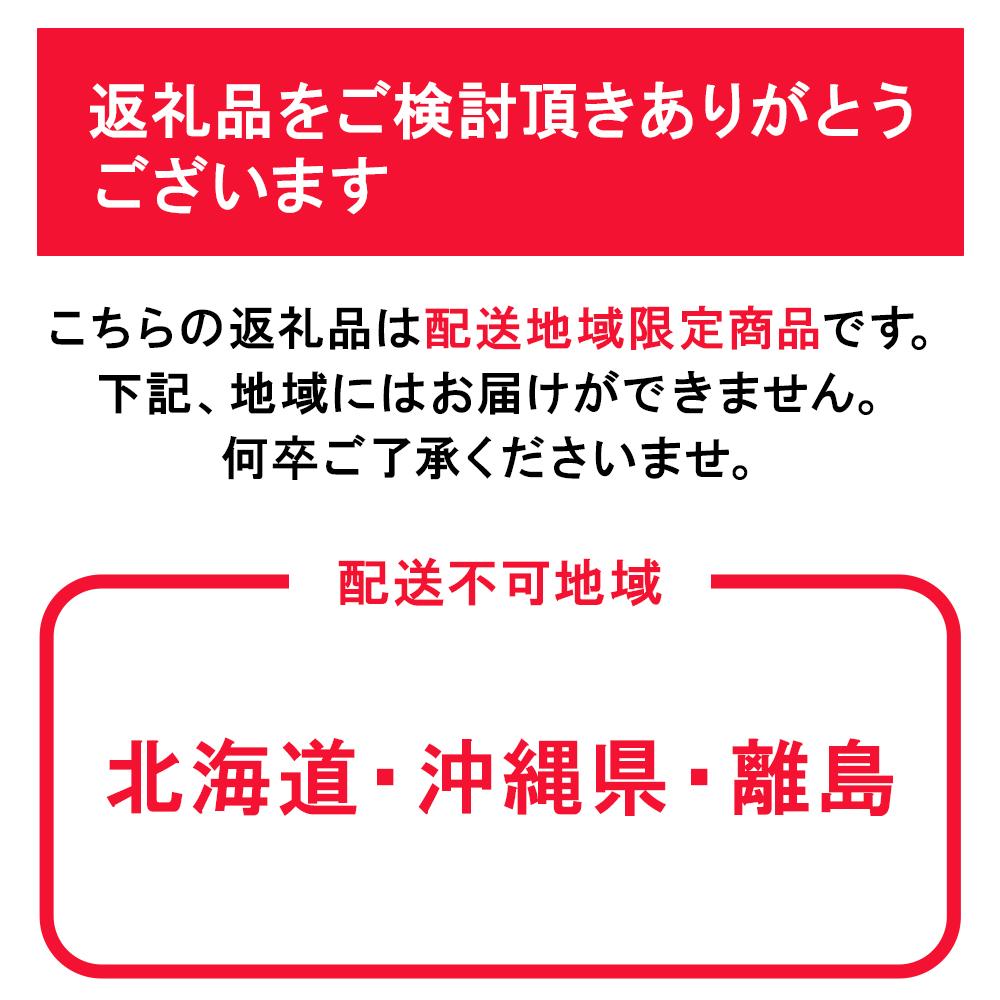 返礼品をご検討頂きありがとうございます

こちらの返礼品は配送地域限定商品です。
下記、地域にはお届けができません。
何卒ご了承くださいませ。

配送不可地域

北海道・沖縄県・離島